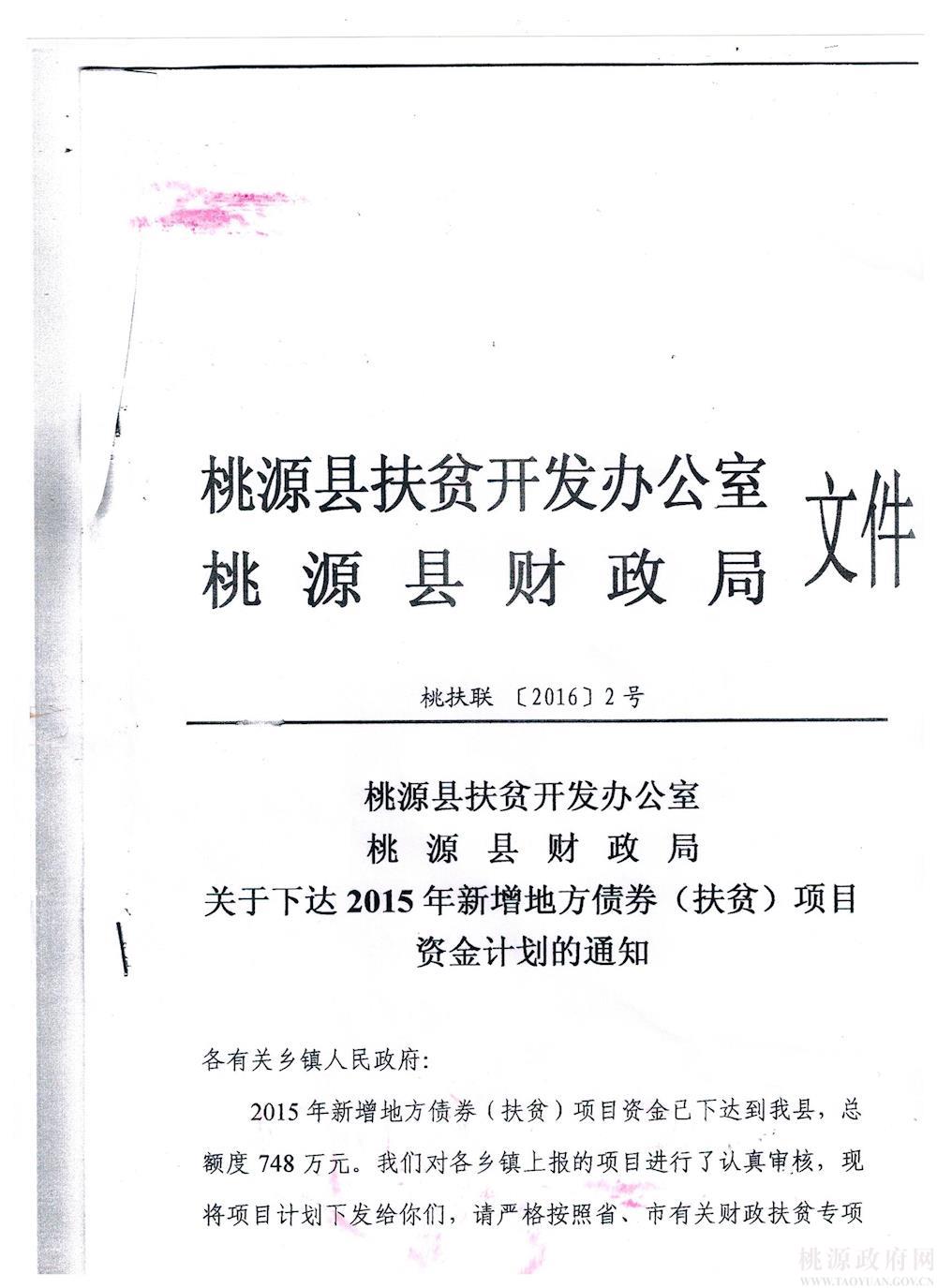 桃源县扶贫开发办公室
桃源县财政局
文件

桃扶联〔2016〕2号

桃源县扶贫开发办公室
桃源县财政局
关于下达2015年新增地方债券（扶贫）项目资金计划的通知

各有关乡镇人民政府:

2015年新增地方债券（扶贫）项目资金已下达到我县，总额度748万元。我们对各乡镇上报的项目进行了认真审核，现将项目计划下发给你们，请严格按照省、市有关财政扶贫专项

桃源政府网
WWW.TAOYUAN.GOV.CN